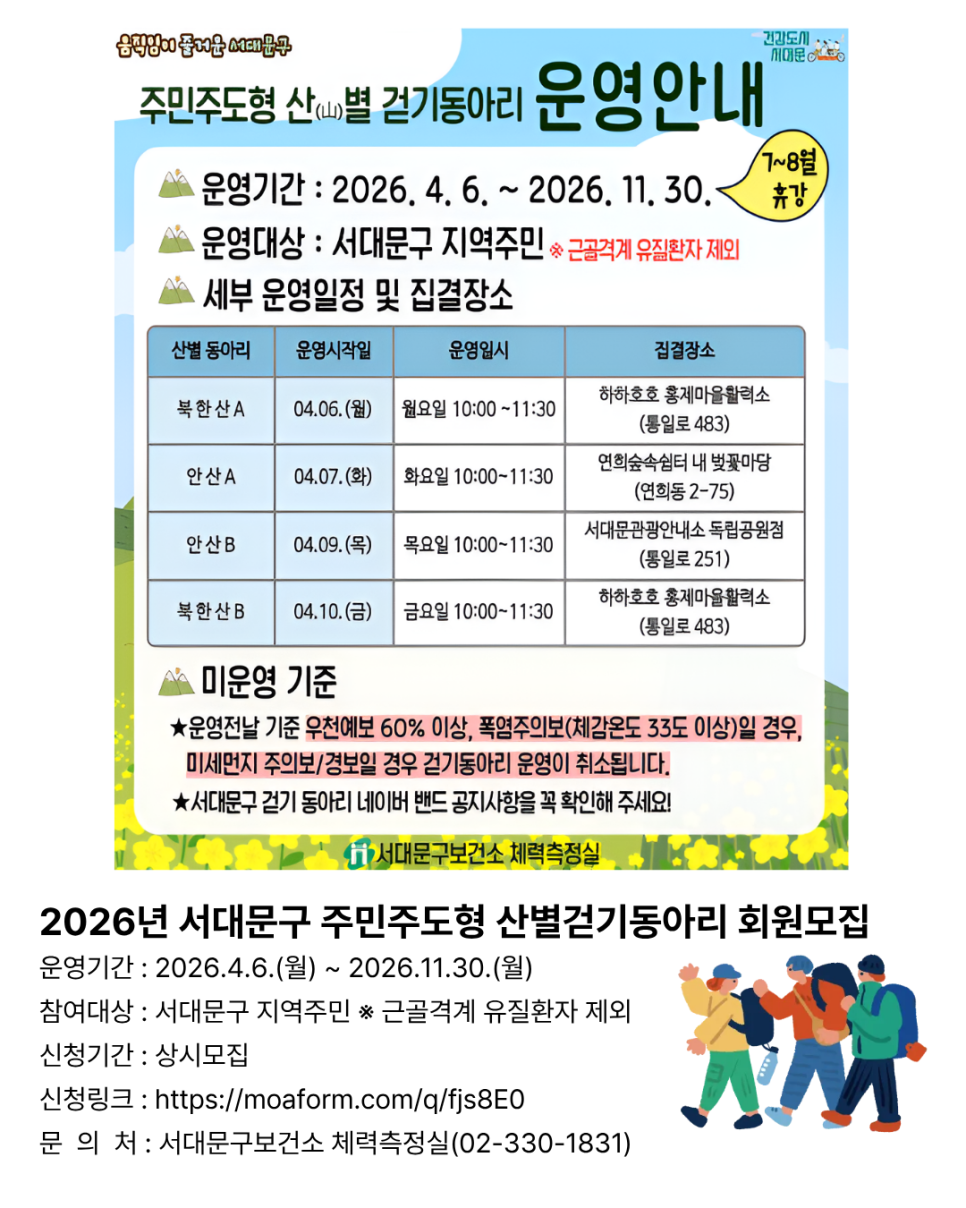 움직임이 즐거운 서대문구

건강도시 서대문

주민주도형 산(山)별 걷기동아리 운영안내

운영기간 : 2026. 4. 6. ~ 2026. 11. 30.

7~8월 휴강

운영대상 : 서대문구 지역주민 ※ 근골격계 유질환자 제외

세부 운영일정 및 집결장소

| 산별 동아리 | 운영시작일 | 운영일시 | 집결장소 |
|---|---|---|---|
| 북한산 A | 04.06.(월) | 월요일 10:00 ~11:30 | 하하호호 홍제마을활력소 (통일로 483) |
| 안산 A | 04.07.(화) | 화요일 10:00~11:30 | 연희숲속쉼터 내 벚꽃마당 (연희동 2-75) |
| 안산 B | 04.09.(목) | 목요일 10:00~11:30 | 서대문관광안내소 독립공원점 (통일로 251) |
| 북한산 B | 04.10.(금) | 금요일 10:00~11:30 | 하하호호 홍제마을활력소 (통일로 483) |

미운영 기준

★운영전날 기준 우천예보 60% 이상, 폭염주의보(체감온도 33도 이상)일 경우, 미세먼지 주의보/경보일 경우 걷기동아리 운영이 취소됩니다.

★서대문구 걷기 동아리 네이버 밴드 공지사항을 꼭 확인해 주세요!

서대문구보건소 체력측정실

2026년 서대문구 주민주도형 산별걷기동아리 회원모집

운영기간 : 2026.4.6.(월) ~ 2026.11.30.(월)

참여대상 : 서대문구 지역주민 ※ 근골격계 유질환자 제외

신청기간 : 상시모집

신청링크 : https://moaform.com/q/fjs8E0

문 의 처 : 서대문구보건소 체력측정실(02-330-1831)